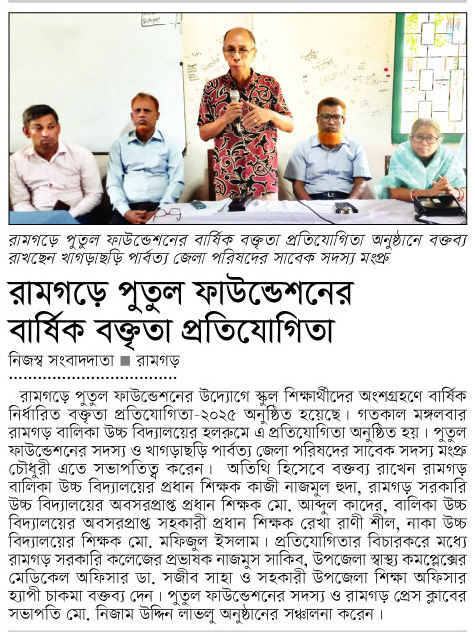 রামগড়ে পুতুল ফাউন্ডেশনের বার্ষিক বক্তৃতা প্রতিযোগিতা অনুষ্ঠানে বক্তব্য রাখছেন খাগড়াছড়ি পার্বত্য জেলা পরিষদের সাবেক সদস্য মংপ্রু

রামগড়ে পুতুল ফাউন্ডেশনের বার্ষিক বক্তৃতা প্রতিযোগিতা

নিজস্ব সংবাদদাতা ■ রামগড়

রামগড়ে পুতুল ফাউন্ডেশনের উদ্যোগে স্কুল শিক্ষার্থীদের অংশগ্রহণে বার্ষিক নির্ধারিত বক্তৃতা প্রতিযোগিতা-২০২৫ অনুষ্ঠিত হয়েছে। গতকাল মঙ্গলবার রামগড় বালিকা উচ্চ বিদ্যালয়ের হলরুমে এ প্রতিযোগিতা অনুষ্ঠিত হয়। পুতুল ফাউন্ডেশনের সদস্য ও খাগড়াছড়ি পার্বত্য জেলা পরিষদের সাবেক সদস্য মংপ্রু চৌধুরী এতে সভাপতিত্ব করেন। অতিথি হিসেবে বক্তব্য রাখেন রামগড় বালিকা উচ্চ বিদ্যালয়ের প্রধান শিক্ষক কাজী নাজমুল হুদা, রামগড় সরকারি উচ্চ বিদ্যালয়ের অবসরপ্রাপ্ত প্রধান শিক্ষক মো. আব্দুল কাদের, বালিকা উচ্চ বিদ্যালয়ের অবসরপ্রাপ্ত সহকারী প্রধান শিক্ষক রেখা রাণী শীল, নাকা উচ্চ বিদ্যালয়ের শিক্ষক মো. মফিজুল ইসলাম। প্রতিযোগিতার বিচারকরে মধ্যে রামগড় সরকারি কলেজের প্রভাষক নাজমুস সাকিব, উপজেলা স্বাস্থ্য কমপ্লেক্সের মেডিকেল অফিসার ডা. সজীব সাহা ও সহকারী উপজেলা শিক্ষা অফিসার হ্যাপী চাকমা বক্তব্য দেন। পুতুল ফাউন্ডেশনের সদস্য ও রামগড় প্রেস ক্লাবের সভাপতি মো. নিজাম উদ্দিন লাভলু অনুষ্ঠানের সঞ্চালনা করেন।